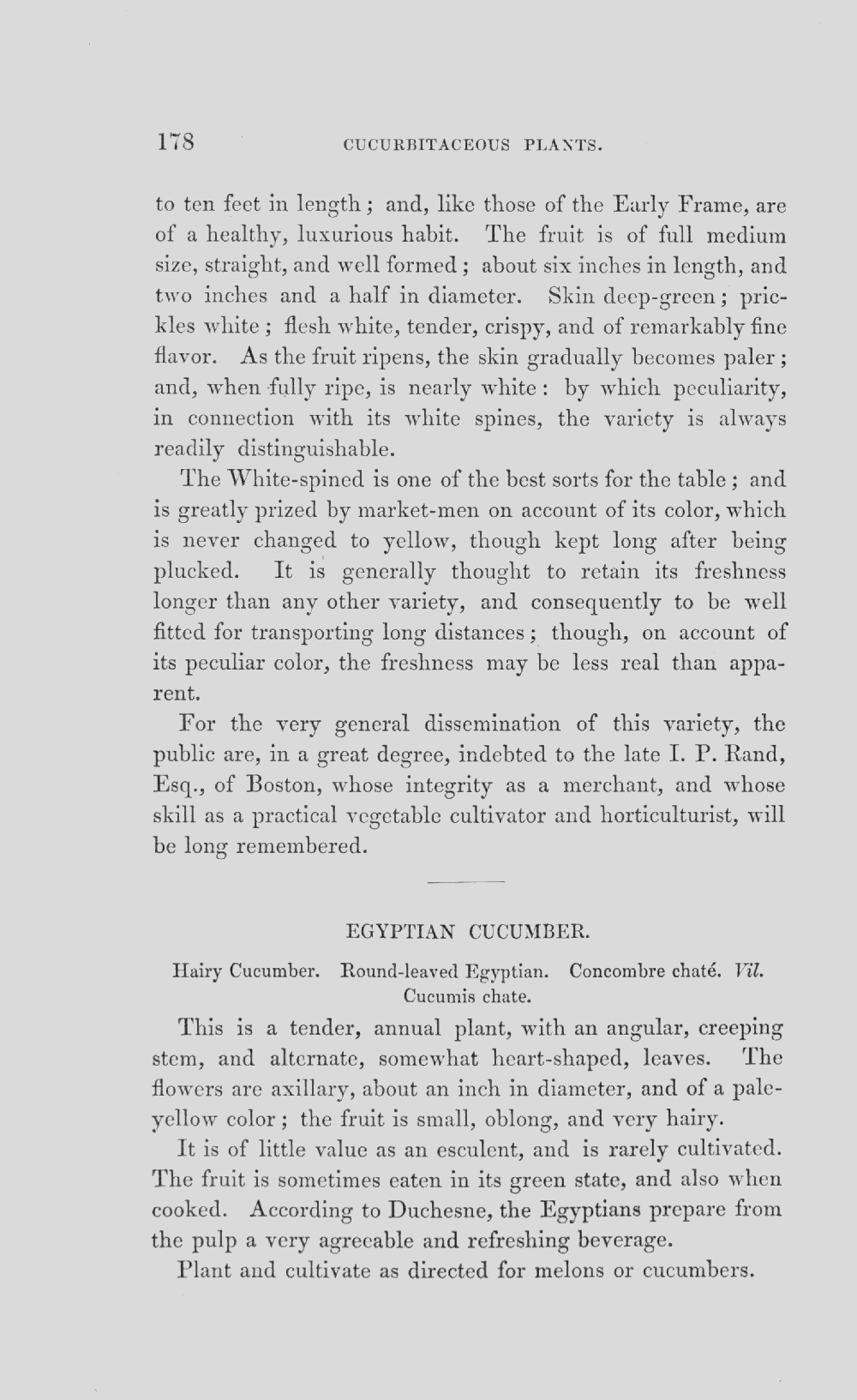 178 CUCURBITACEOUS PLANTS.

to ten feet in length; and, like those of the Early Frame, are of a healthy, luxurious habit. The fruit is of full medium size, straight, and well formed; about six inches in length, and two inches and a half in diameter. Skin deep-green; prickles white; flesh white, tender, crispy, and of remarkably fine flavor. As the fruit ripens, the skin gradually becomes paler; and, when fully ripe, is nearly white: by which peculiarity, in connection with its white spines, the variety is always readily distinguishable.

The White-spined is one of the best sorts for the table; and is greatly prized by market-men on account of its color, which is never changed to yellow, though kept long after being plucked. It is generally thought to retain its freshness longer than any other variety, and consequently to be well fitted for transporting long distances; though, on account of its peculiar color, the freshness may be less real than apparent.

For the very general dissemination of this variety, the public are, in a great degree, indebted to the late I. P. Rand, Esq., of Boston, whose integrity as a merchant, and whose skill as a practical vegetable cultivator and horticulturist, will be long remembered.

EGYPTIAN CUCUMBER.

Hairy Cucumber. Round-leaved Egyptian. Concombre chaté. Vil. Cucumis chate.

This is a tender, annual plant, with an angular, creeping stem, and alternate, somewhat heart-shaped, leaves. The flowers are axillary, about an inch in diameter, and of a pale-yellow color; the fruit is small, oblong, and very hairy.

It is of little value as an esculent, and is rarely cultivated. The fruit is sometimes eaten in its green state, and also when cooked. According to Duchesne, the Egyptians prepare from the pulp a very agreeable and refreshing beverage.

Plant and cultivate as directed for melons or cucumbers.